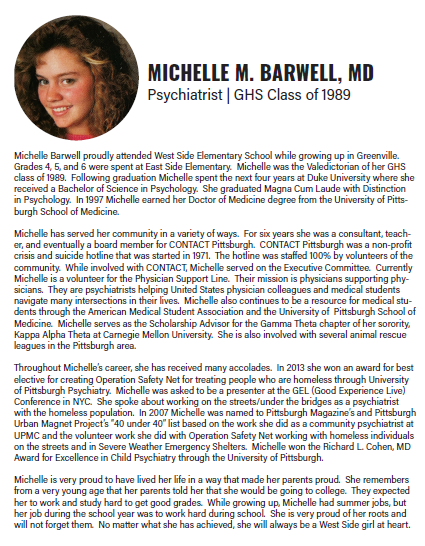 MICHELLE M. BARWELL, MD
Psychiatrist | GHS Class of 1989

Michelle Barwell proudly attended West Side Elementary School while growing up in Greenville. Grades 4, 5, and 6 were spent at East Side Elementary. Michelle was the Valedictorian of her GHS class of 1989. Following graduation Michelle spent the next four years at Duke University where she received a Bachelor of Science in Psychology. She graduated Magna Cum Laude with Distinction in Psychology. In 1997 Michelle earned her Doctor of Medicine degree from the University of Pittsburgh School of Medicine.

Michelle has served her community in a variety of ways. For six years she was a consultant, teacher, and eventually a board member for CONTACT Pittsburgh. CONTACT Pittsburgh was a non-profit crisis and suicide hotline that was started in 1971. The hotline was staffed 100% by volunteers of the community. While involved with CONTACT, Michelle served on the Executive Committee. Currently Michelle is a volunteer for the Physician Support Line. Their mission is physicians supporting physicians. They are psychiatrists helping United States physician colleagues and medical students navigate many intersections in their lives. Michelle also continues to be a resource for medical students through the American Medical Student Association and the University of Pittsburgh School of Medicine. Michelle serves as the Scholarship Advisor for the Gamma Theta chapter of her sorority, Kappa Alpha Theta at Carnegie Mellon University. She is also involved with several animal rescue leagues in the Pittsburgh area.

Throughout Michelle's career, she has received many accolades. In 2013 she won an award for best elective for creating Operation Safety Net for treating people who are homeless through University of Pittsburgh Psychiatry. Michelle was asked to be a presenter at the GEL (Good Experience Live) Conference in NYC. She spoke about working on the streets/under the bridges as a psychiatrist with the homeless population. In 2007 Michelle was named to Pittsburgh Magazine's and Pittsburgh Urban Magnet Project's "40 under 40" list based on the work she did as a community psychiatrist at UPMC and the volunteer work she did with Operation Safety Net working with homeless individuals on the streets and in Severe Weather Emergency Shelters. Michelle won the Richard L. Cohen, MD Award for Excellence in Child Psychiatry through the University of Pittsburgh.

Michelle is very proud to have lived her life in a way that made her parents proud. She remembers from a very young age that her parents told her that she would be going to college. They expected her to work and study hard to get good grades. While growing up, Michelle had summer jobs, but her job during the school year was to work hard during school. She is very proud of her roots and will not forget them. No matter what she has achieved, she will always be a West Side girl at heart.